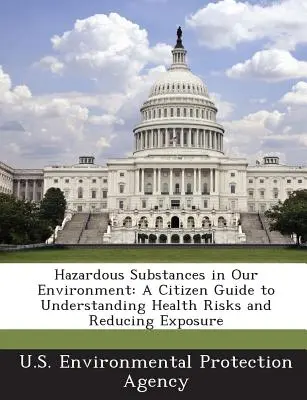 Hazardous Substances in Our Environment: A Citizen Guide to Understanding Health Risks and Reducing Exposure

U.S. Environmental Protection Agency